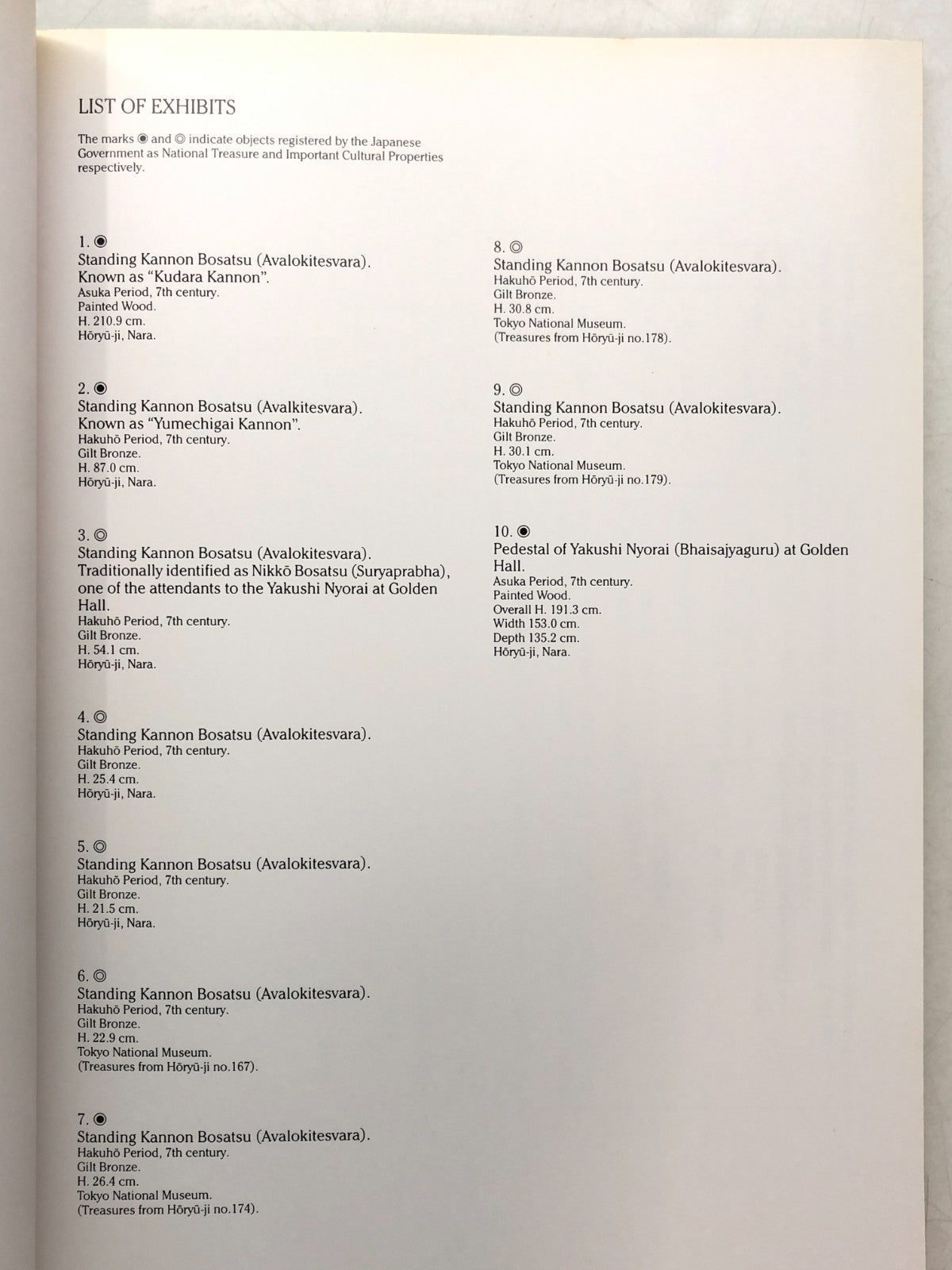 LIST OF EXHIBITS

The marks ◉ and ◎ indicate objects registered by the Japanese Government as National Treasure and Important Cultural Properties respectively.

1. ◉
Standing Kannon Bosatsu (Avalokitesvara).
Known as "Kudara Kannon".
Asuka Period, 7th century.
Painted Wood.
H. 210.9 cm.
Hōryū-ji, Nara.

2. ◉
Standing Kannon Bosatsu (Avalkitesvara).
Known as "Yumechigai Kannon".
Hakuhō Period, 7th century.
Gilt Bronze.
H. 87.0 cm.
Hōryū-ji, Nara.

3. ◎
Standing Kannon Bosatsu (Avalokitesvara).
Traditionally identified as Nikkō Bosatsu (Suryaprabha), one of the attendants to the Yakushi Nyorai at Golden Hall.
Hakuhō Period, 7th century.
Gilt Bronze.
H. 54.1 cm.
Hōryū-ji, Nara.

4. ◎
Standing Kannon Bosatsu (Avalokitesvara).
Hakuhō Period, 7th century.
Gilt Bronze.
H. 25.4 cm.
Hōryū-ji, Nara.

5. ◎
Standing Kannon Bosatsu (Avalokitesvara).
Hakuhō Period, 7th century.
Gilt Bronze.
H. 21.5 cm.
Hōryū-ji, Nara.

6. ◎
Standing Kannon Bosatsu (Avalokitesvara).
Hakuhō Period, 7th century.
Gilt Bronze.
H. 22.9 cm.
Tokyo National Museum.
(Treasures from Hōryū-ji no.167).

7. ◉
Standing Kannon Bosatsu (Avalokitesvara).
Hakuhō Period, 7th century.
Gilt Bronze.
H. 26.4 cm.
Tokyo National Museum.
(Treasures from Hōryū-ji no.174).

8. ◎
Standing Kannon Bosatsu (Avalokitesvara).
Hakuhō Period, 7th century.
Gilt Bronze.
H. 30.8 cm.
Tokyo National Museum.
(Treasures from Hōryū-ji no.178).

9. ◎
Standing Kannon Bosatsu (Avalokitesvara).
Hakuhō Period, 7th century.
Gilt Bronze.
H. 30.1 cm.
Tokyo National Museum.
(Treasures from Hōryū-ji no.179).

10. ◉
Pedestal of Yakushi Nyorai (Bhaisajyaguru) at Golden Hall.
Asuka Period, 7th century.
Painted Wood.
Overall H. 191.3 cm.
Width 153.0 cm.
Depth 135.2 cm.
Hōryū-ji, Nara.